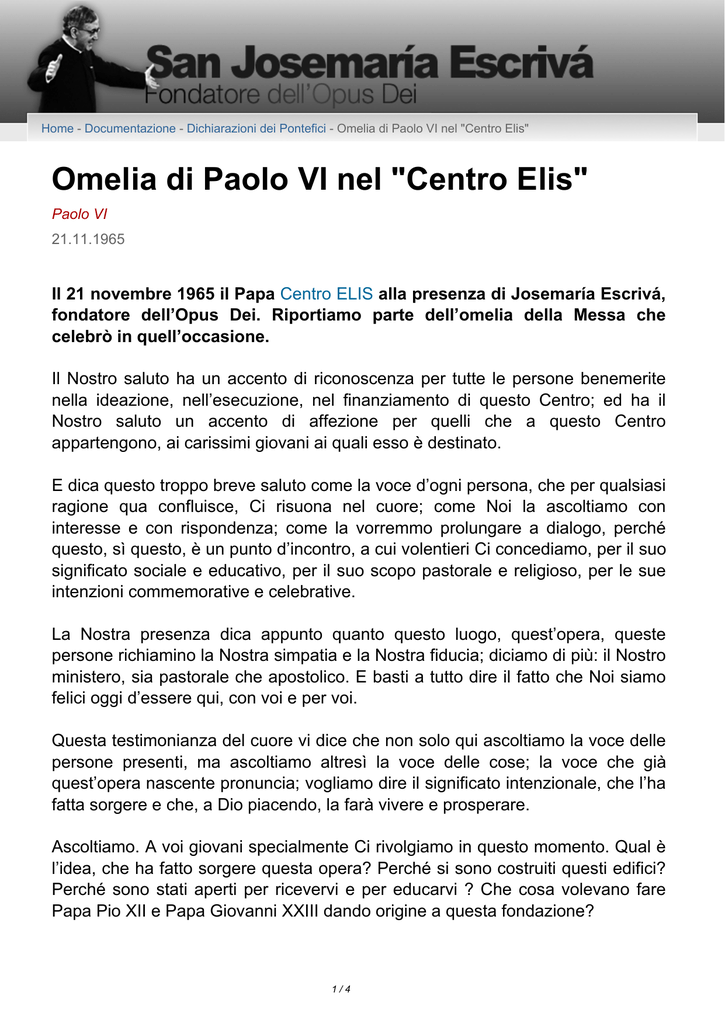 San Josemaría Escrivá
Fondatore dell'Opus Dei

Home - Documentazione - Dichiarazioni dei Pontefici - Omelia di Paolo VI nel "Centro Elis"

Omelia di Paolo VI nel "Centro Elis"

Paolo VI

21.11.1965

Il 21 novembre 1965 il Papa Centro ELIS alla presenza di Josemaría Escrivá, fondatore dell'Opus Dei. Riportiamo parte dell'omelia della Messa che celebrò in quell'occasione.

Il Nostro saluto ha un accento di riconoscenza per tutte le persone benemerite nella ideazione, nell'esecuzione, nel finanziamento di questo Centro; ed ha il Nostro saluto un accento di affezione per quelli che a questo Centro appartengono, ai carissimi giovani ai quali esso è destinato.

E dica questo troppo breve saluto come la voce d'ogni persona, che per qualsiasi ragione qua confluisce, Ci risuona nel cuore; come Noi la ascoltiamo con interesse e con rispondenza; come la vorremmo prolungare a dialogo, perché questo, sì questo, è un punto d'incontro, a cui volentieri Ci concediamo, per il suo significato sociale e educativo, per il suo scopo pastorale e religioso, per le sue intenzioni commemorative e celebrative.

La Nostra presenza dica appunto quanto questo luogo, quest'opera, queste persone richiamino la Nostra simpatia e la Nostra fiducia; diciamo di più: il Nostro ministero, sia pastorale che apostolico. E basti a tutto dire il fatto che Noi siamo felici oggi d'essere qui, con voi e per voi.

Questa testimonianza del cuore vi dice che non solo qui ascoltiamo la voce delle persone presenti, ma ascoltiamo altresì la voce delle cose; la voce che già quest'opera nascente pronuncia; vogliamo dire il significato intenzionale, che l'ha fatta sorgere e che, a Dio piacendo, la farà vivere e prosperare.

Ascoltiamo. A voi giovani specialmente Ci rivolgiamo in questo momento. Qual è l'idea, che ha fatto sorgere questa opera? Perché si sono costruiti questi edifici? Perché sono stati aperti per ricevervi e per educarvi ? Che cosa volevano fare Papa Pio XII e Papa Giovanni XXIII dando origine a questa fondazione?

1 / 4